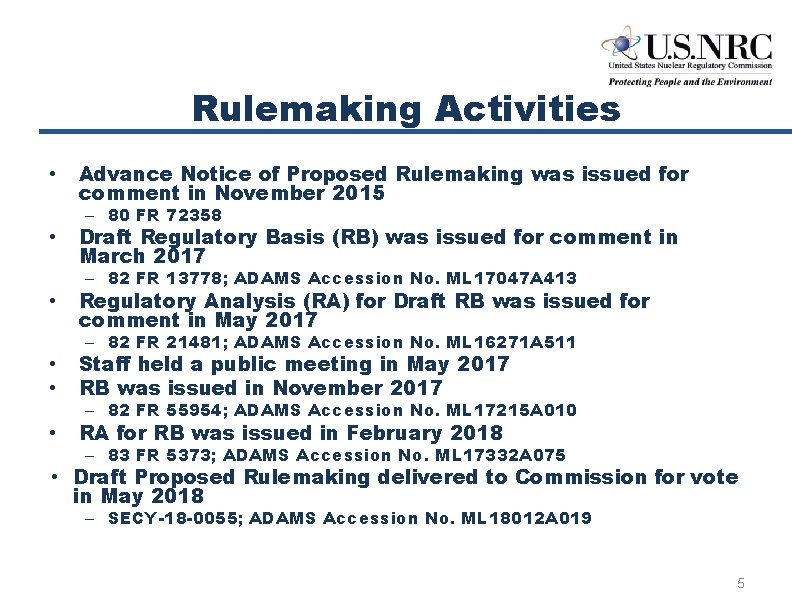 U.S.NRC
United States Nuclear Regulatory Commission
Protecting People and the Environment

Rulemaking Activities

• Advance Notice of Proposed Rulemaking was issued for comment in November 2015
– 80 FR 72358
• Draft Regulatory Basis (RB) was issued for comment in March 2017
– 82 FR 13778; ADAMS Accession No. ML17047A413
• Regulatory Analysis (RA) for Draft RB was issued for comment in May 2017
– 82 FR 21481; ADAMS Accession No. ML16271A511
• Staff held a public meeting in May 2017
• RB was issued in November 2017
– 82 FR 55954; ADAMS Accession No. ML17215A010
• RA for RB was issued in February 2018
– 83 FR 5373; ADAMS Accession No. ML17332A075
• Draft Proposed Rulemaking delivered to Commission for vote in May 2018
– SECY-18-0055; ADAMS Accession No. ML18012A019

5